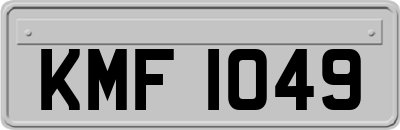 KMF 1049